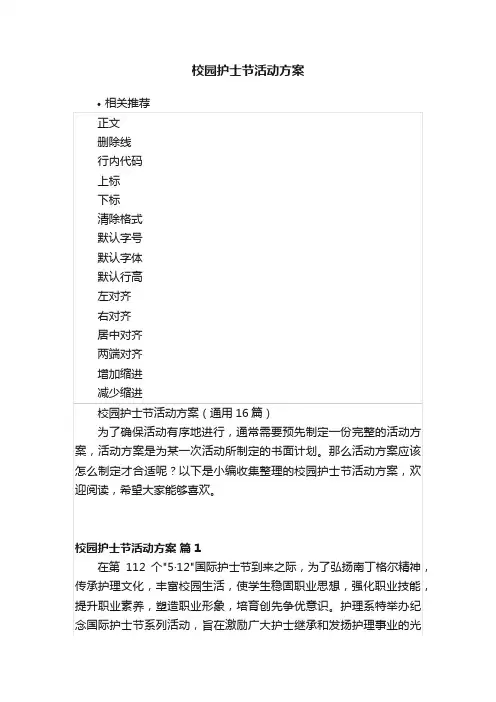 校园护士节活动方案

• 相关推荐

正文
删除线
行内代码
上标
下标
清除格式
默认字号
默认字体
默认行高
左对齐
右对齐
居中对齐
两端对齐
增加缩进
减少缩进

校园护士节活动方案（通用 16 篇）

为了确保活动有序地进行，通常需要预先制定一份完整的活动方案，活动方案是为某一次活动所制定的书面计划。那么活动方案应该怎么制定才合适呢？以下是小编收集整理的校园护士节活动方案，欢迎阅读，希望大家能够喜欢。

校园护士节活动方案 篇 1

在第 112 个"5·12"国际护士节到来之际，为了弘扬南丁格尔精神，传承护理文化，丰富校园生活，使学生稳固职业思想，强化职业技能，提升职业素养，塑造职业形象，培育创先争优意识。护理系特举办纪念国际护士节系列活动，旨在激励广大护士继承和发扬护理事业的光